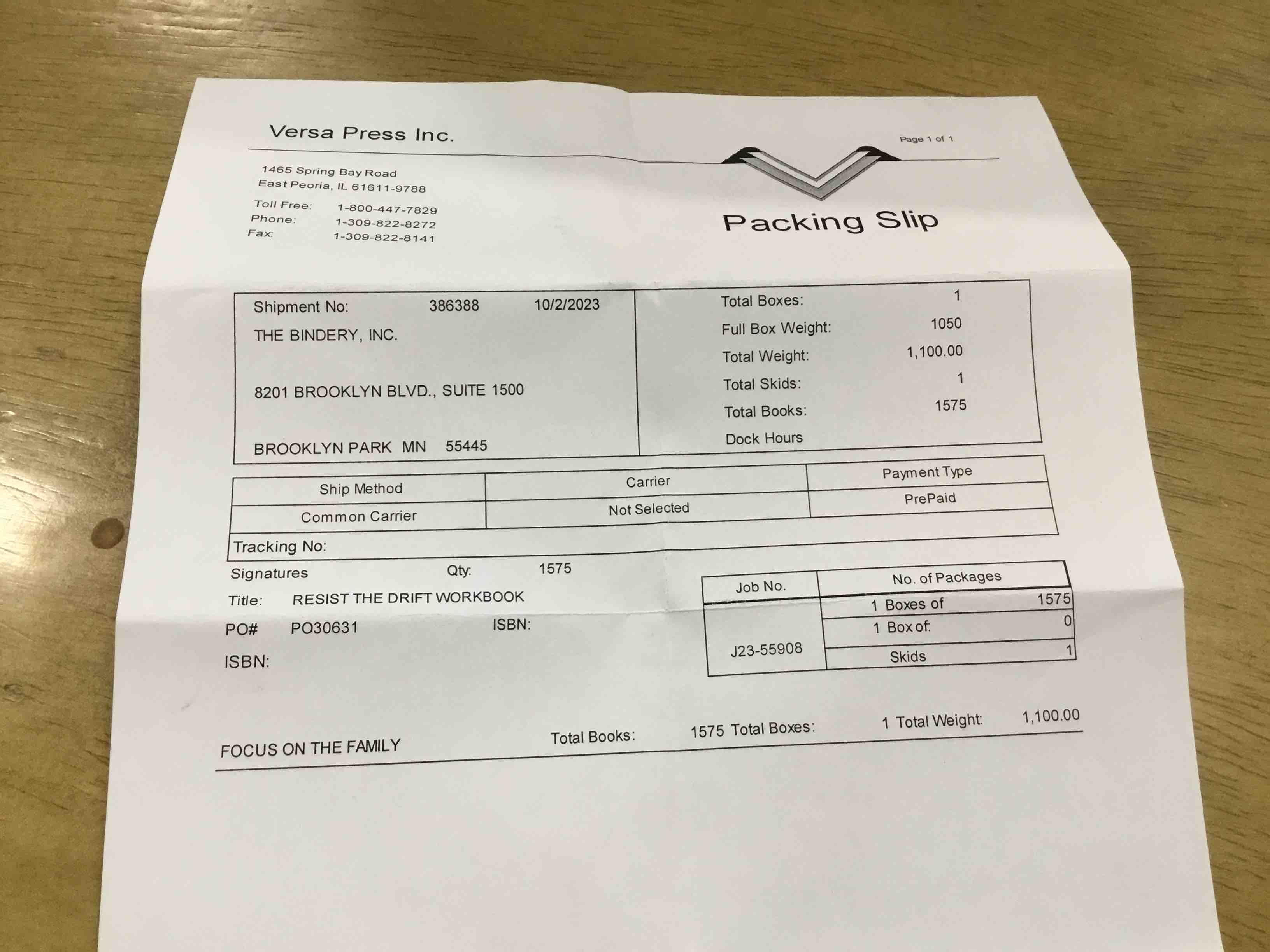 Versa Press Inc.

Page 1 of 1

1465 Spring Bay Road
East Peoria, IL 61611-9788

Toll Free: 1-800-447-7829
Phone: 1-309-822-8272
Fax: 1-309-822-8141

Packing Slip

Shipment No: 386388 10/2/2023
THE BINDERY, INC.

8201 BROOKLYN BLVD., SUITE 1500

BROOKLYN PARK MN 55445

Total Boxes: 1
Full Box Weight: 1050
Total Weight: 1,100.00
Total Skids: 1
Total Books: 1575
Dock Hours

| Ship Method | Carrier | Payment Type |
|---|---|---|
| Common Carrier | Not Selected | PrePaid |

Tracking No:

Signatures Qty: 1575
Title: RESIST THE DRIFT WORKBOOK
PO# PO30631 ISBN:
ISBN:

| Job No. | No. of Packages | |
|---|---|---|
| J23-55908 | 1 Boxes of | 1575 |
| | 1 Box of: | 0 |
| | Skids | 1 |

FOCUS ON THE FAMILY Total Books: 1575 Total Boxes: 1 Total Weight: 1,100.00